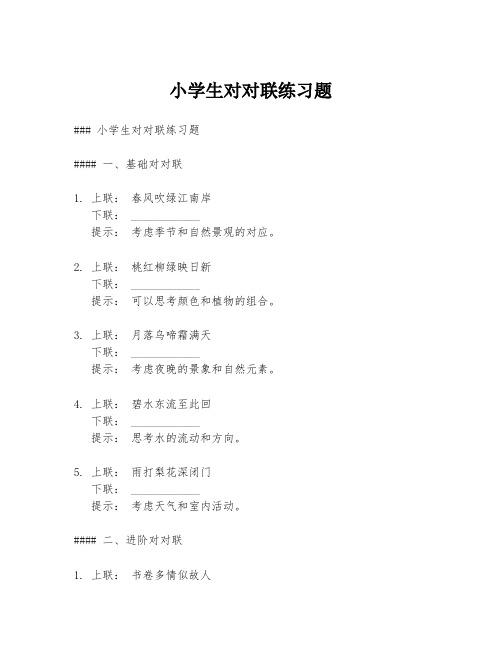 小学生对对联练习题

### 小学生对对联练习题

#### 一、基础对对联

1. 上联： 春风吹绿江南岸
下联： ____________
提示： 考虑季节和自然景观的对应。

2. 上联： 桃红柳绿映日新
下联： ____________
提示： 可以思考颜色和植物的组合。

3. 上联： 月落乌啼霜满天
下联： ____________
提示： 考虑夜晚的景象和自然元素。

4. 上联： 碧水东流至此回
下联： ____________
提示： 思考水的流动和方向。

5. 上联： 雨打梨花深闭门
下联： ____________
提示： 考虑天气和室内活动。

#### 二、进阶对对联

1. 上联： 书卷多情似故人